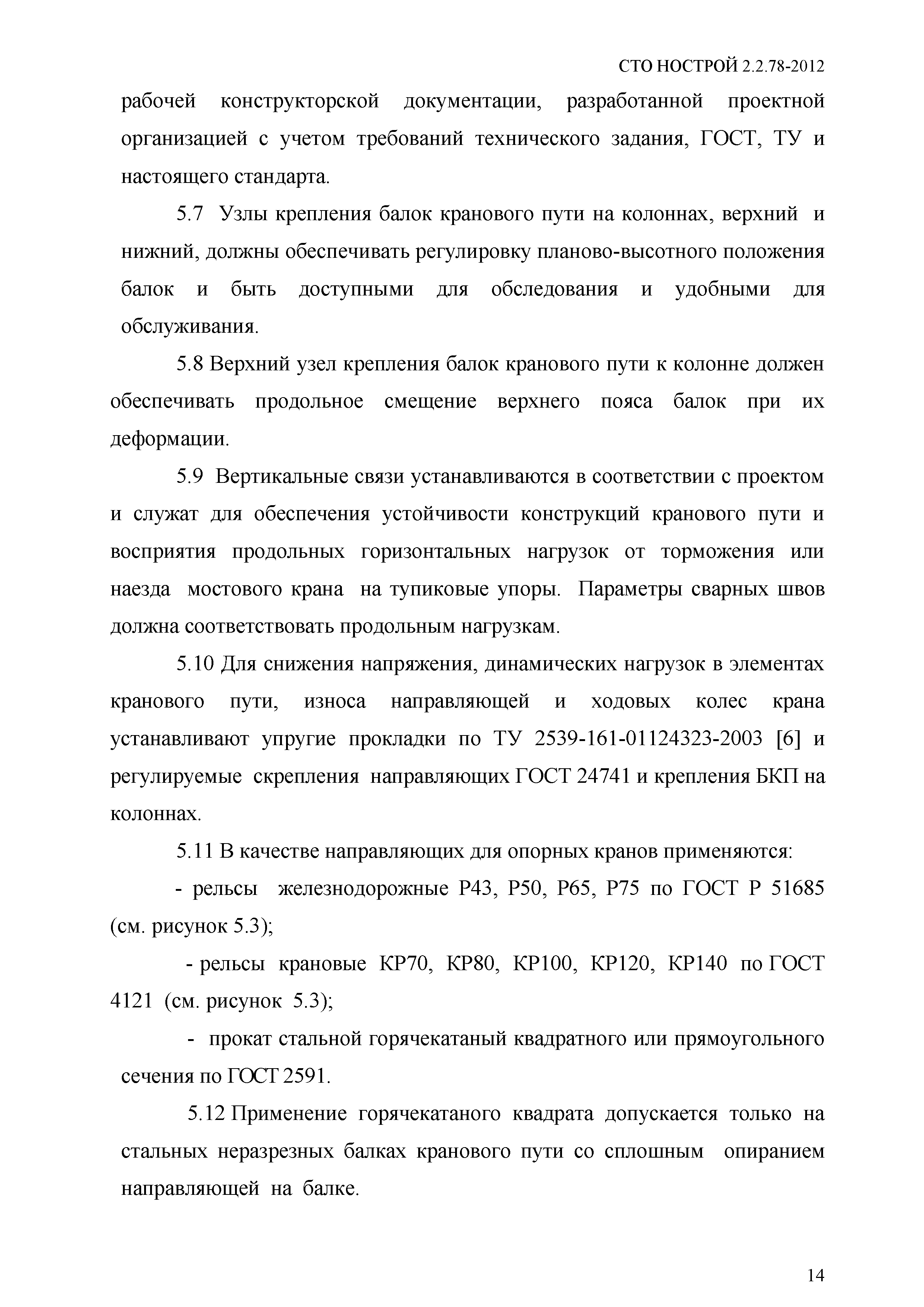 СТО НОСТРОЙ 2.2.78-2012

рабочей конструкторской документации, разработанной проектной организацией с учетом требований технического задания, ГОСТ, ТУ и настоящего стандарта.

5.7 Узлы крепления балок кранового пути на колоннах, верхний и нижний, должны обеспечивать регулировку планово-высотного положения балок и быть доступными для обследования и удобными для обслуживания.

5.8 Верхний узел крепления балок кранового пути к колонне должен обеспечивать продольное смещение верхнего пояса балок при их деформации.

5.9 Вертикальные связи устанавливаются в соответствии с проектом и служат для обеспечения устойчивости конструкций кранового пути и восприятия продольных горизонтальных нагрузок от торможения или наезда мостового крана на тупиковые упоры. Параметры сварных швов должна соответствовать продольным нагрузкам.

5.10 Для снижения напряжения, динамических нагрузок в элементах кранового пути, износа направляющей и ходовых колес крана устанавливают упругие прокладки по ТУ 2539-161-01124323-2003 [6] и регулируемые скрепления направляющих ГОСТ 24741 и крепления БКП на колоннах.

5.11 В качестве направляющих для опорных кранов применяются:

- рельсы железнодорожные Р43, Р50, Р65, Р75 по ГОСТ Р 51685 (см. рисунок 5.3);

- рельсы крановые КР70, КР80, КР100, КР120, КР140 по ГОСТ 4121 (см. рисунок 5.3);

- прокат стальной горячекатаный квадратного или прямоугольного сечения по ГОСТ 2591.

5.12 Применение горячекатаного квадрата допускается только на стальных неразрезных балках кранового пути со сплошным опиранием направляющей на балке.

14